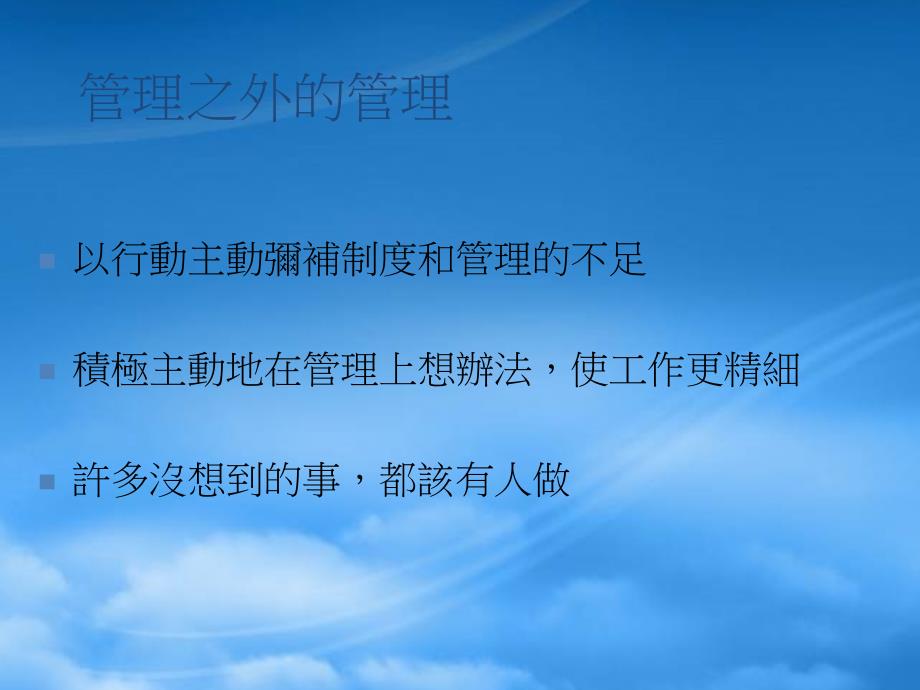 管理之外的管理

以行動主動彌補制度和管理的不足

積極主動地在管理上想辦法，使工作更精細

許多沒想到的事，都該有人做